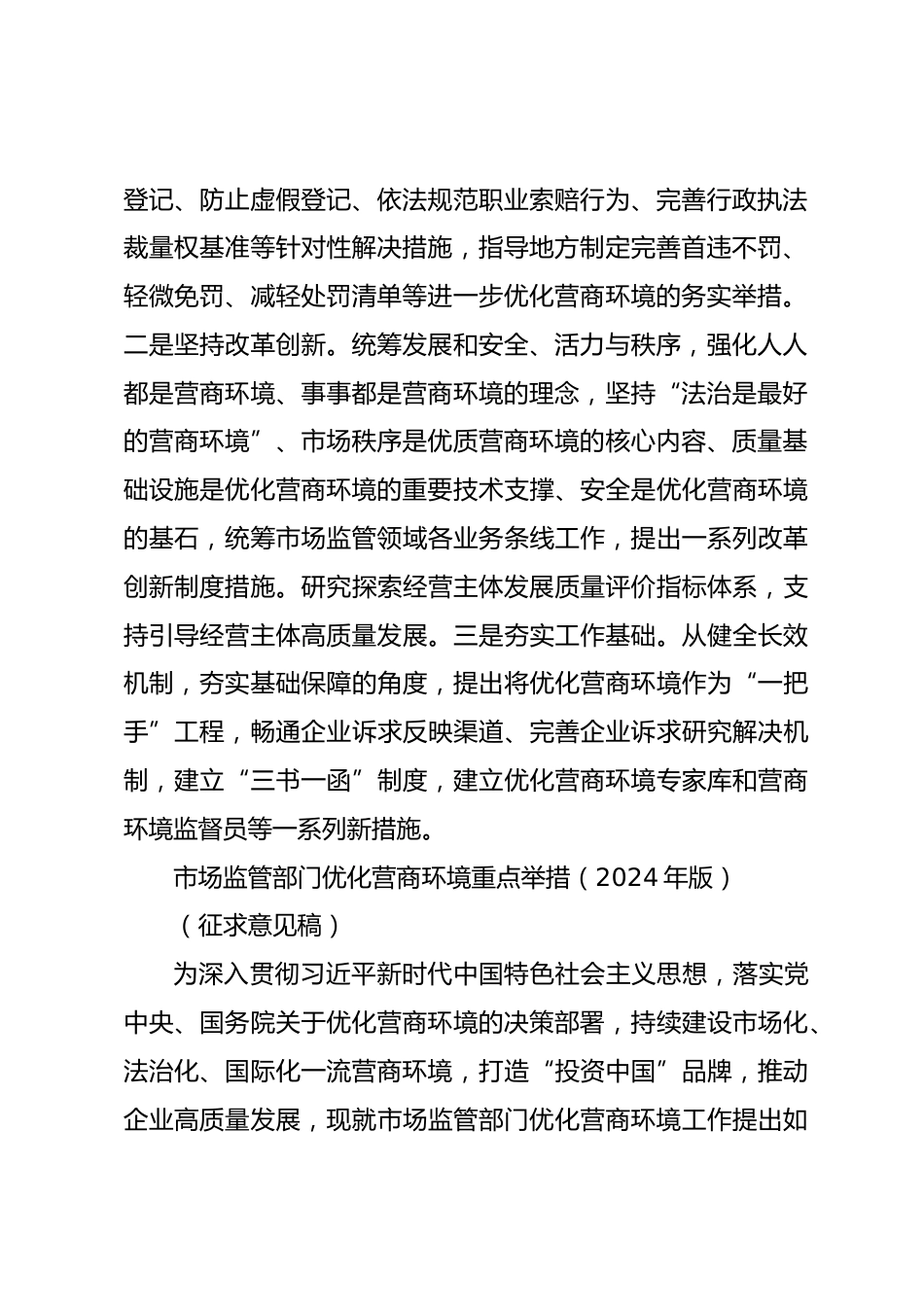 登记、防止虚假登记、依法规范职业索赔行为、完善行政执法裁量权基准等针对性解决措施，指导地方制定完善首违不罚、轻微免罚、减轻处罚清单等进一步优化营商环境的务实举措。二是坚持改革创新。统筹发展和安全、活力与秩序，强化人人都是营商环境、事事都是营商环境的理念，坚持“法治是最好的营商环境”、市场秩序是优质营商环境的核心内容、质量基础设施是优化营商环境的重要技术支撑、安全是优化营商环境的基石，统筹市场监管领域各业务条线工作，提出一系列改革创新制度措施。研究探索经营主体发展质量评价指标体系，支持引导经营主体高质量发展。三是夯实工作基础。从健全长效机制，夯实基础保障的角度，提出将优化营商环境作为“一把手”工程，畅通企业诉求反映渠道、完善企业诉求研究解决机制，建立“三书一函”制度，建立优化营商环境专家库和营商环境监督员等一系列新措施。

市场监管部门优化营商环境重点举措（2024年版）

（征求意见稿）

为深入贯彻习近平新时代中国特色社会主义思想，落实党中央、国务院关于优化营商环境的决策部署，持续建设市场化、法治化、国际化一流营商环境，打造“投资中国”品牌，推动企业高质量发展，现就市场监管部门优化营商环境工作提出如